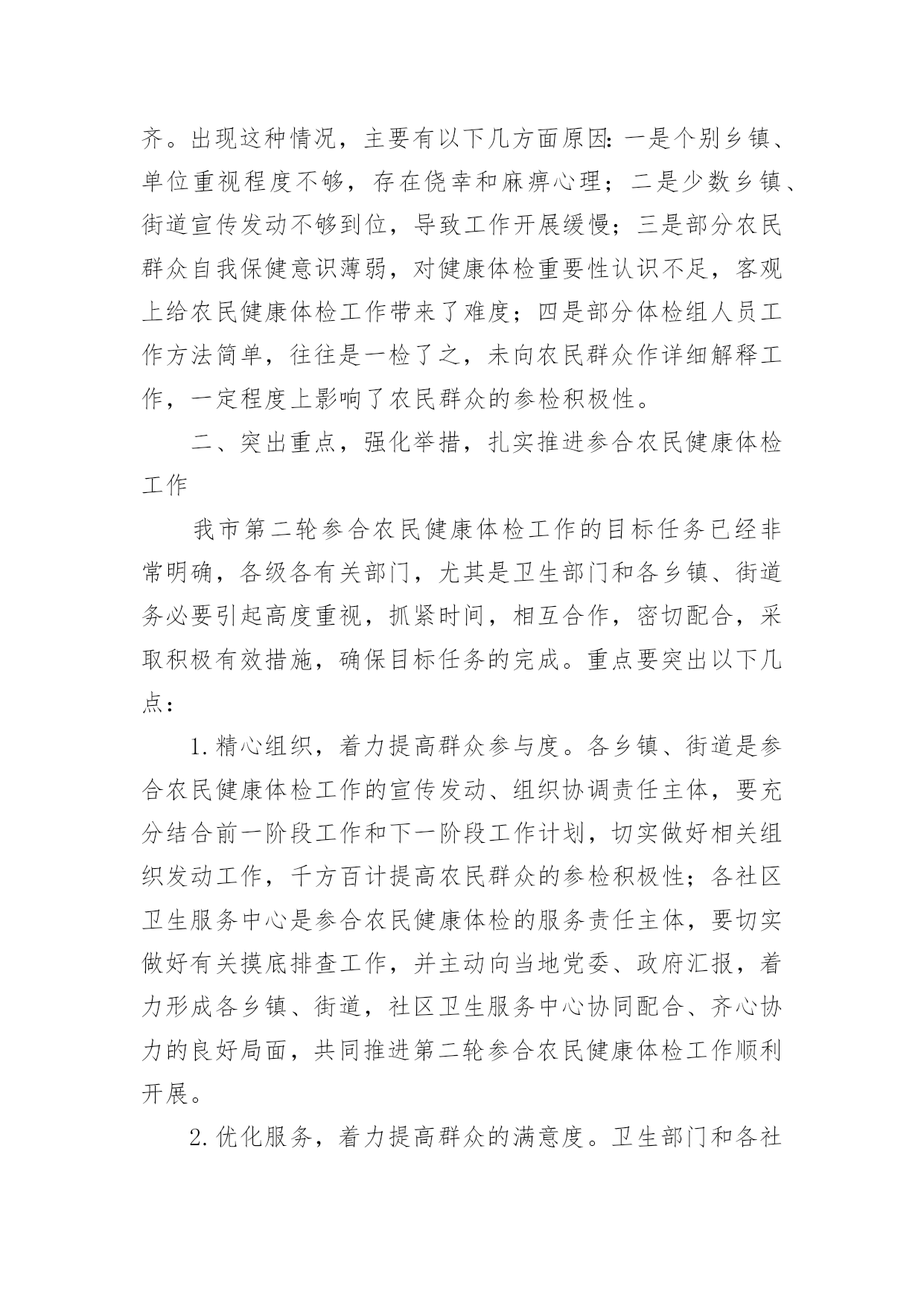 齐。出现这种情况，主要有以下几方面原因：一是个别乡镇、单位重视程度不够，存在侥幸和麻痹心理；二是少数乡镇、街道宣传发动不够到位，导致工作开展缓慢；三是部分农民群众自我保健意识薄弱，对健康体检重要性认识不足，客观上给农民健康体检工作带来了难度；四是部分体检组人员工作方法简单，往往是一检了之，未向农民群众作详细解释工作，一定程度上影响了农民群众的参检积极性。

二、突出重点，强化举措，扎实推进参合农民健康体检工作

我市第二轮参合农民健康体检工作的目标任务已经非常明确，各级各有关部门，尤其是卫生部门和各乡镇、街道务必要引起高度重视，抓紧时间，相互合作，密切配合，采取积极有效措施，确保目标任务的完成。重点要突出以下几点：

1.精心组织，着力提高群众参与度。各乡镇、街道是参合农民健康体检工作的宣传发动、组织协调责任主体，要充分结合前一阶段工作和下一阶段工作计划，切实做好相关组织发动工作，千方百计提高农民群众的参检积极性；各社区卫生服务中心是参合农民健康体检的服务责任主体，要切实做好有关摸底排查工作，并主动向当地党委、政府汇报，着力形成各乡镇、街道，社区卫生服务中心协同配合、齐心协力的良好局面，共同推进第二轮参合农民健康体检工作顺利开展。

2.优化服务，着力提高群众的满意度。卫生部门和各社